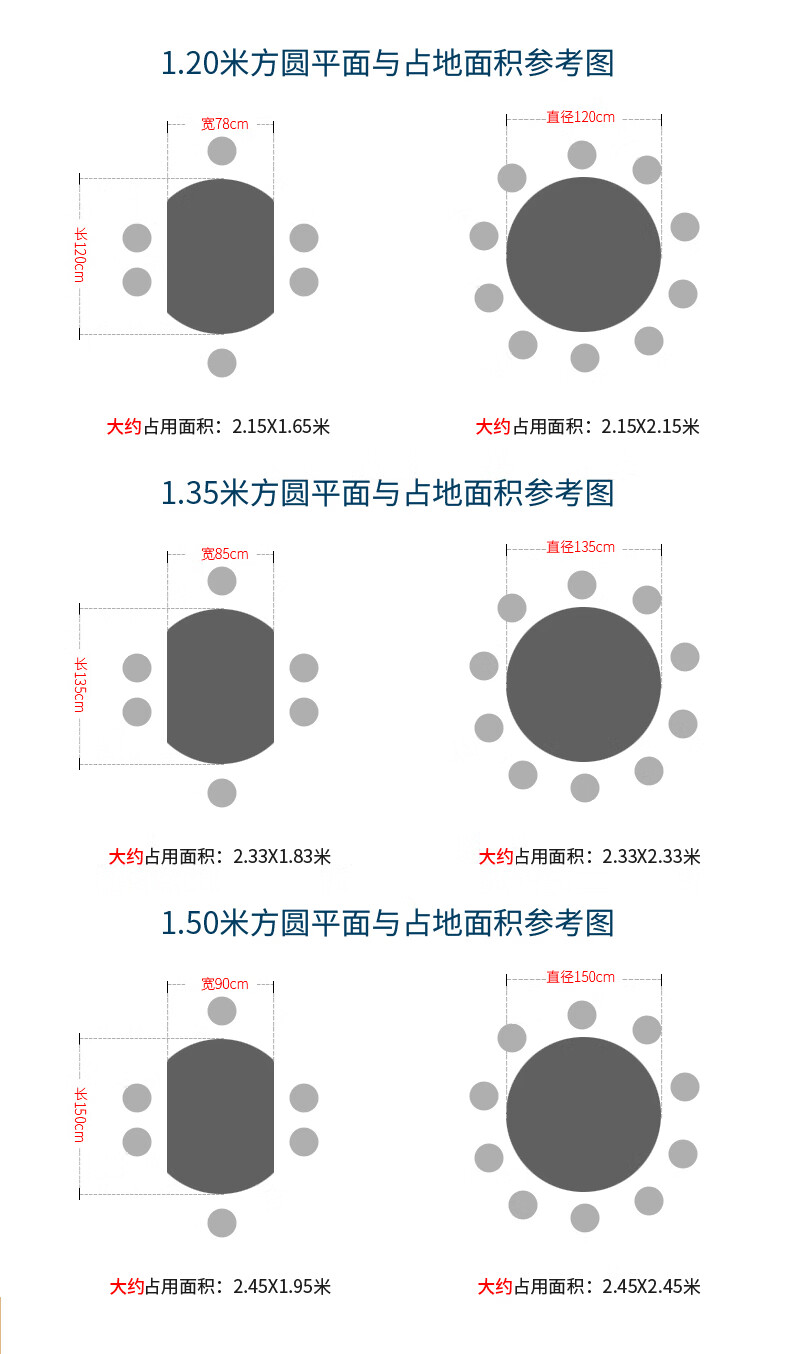 1.20米方圆平面与占地面积参考图

宽78cm

长120cm

直径120cm

大约占用面积：2.15X1.65米

大约占用面积：2.15X2.15米

1.35米方圆平面与占地面积参考图

宽85cm

长135cm

直径135cm

大约占用面积：2.33X1.83米

大约占用面积：2.33X2.33米

1.50米方圆平面与占地面积参考图

宽90cm

长150cm

直径150cm

大约占用面积：2.45X1.95米

大约占用面积：2.45X2.45米